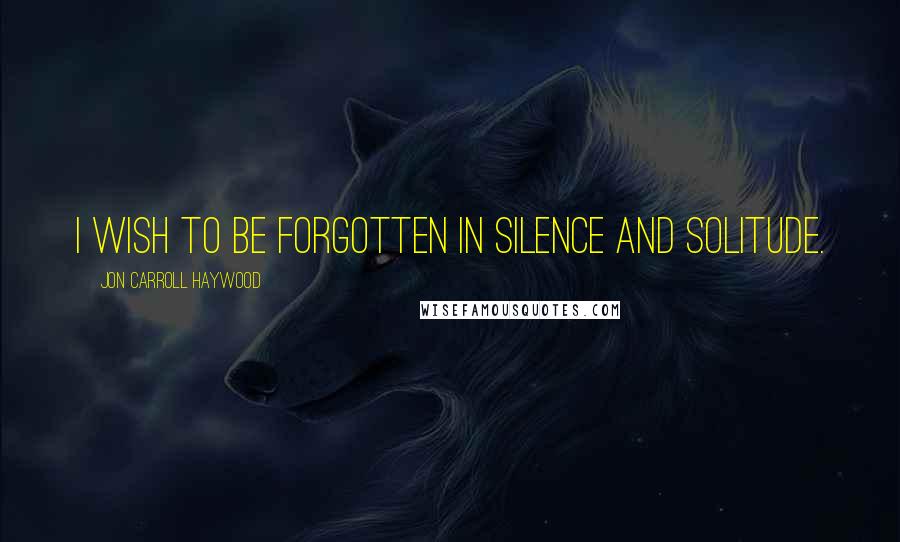 I WISH TO BE FORGOTTEN IN SILENCE AND SOLITUDE.

JON CARROLL HAYWOOD

WISEFAMOUSQUOTES.COM